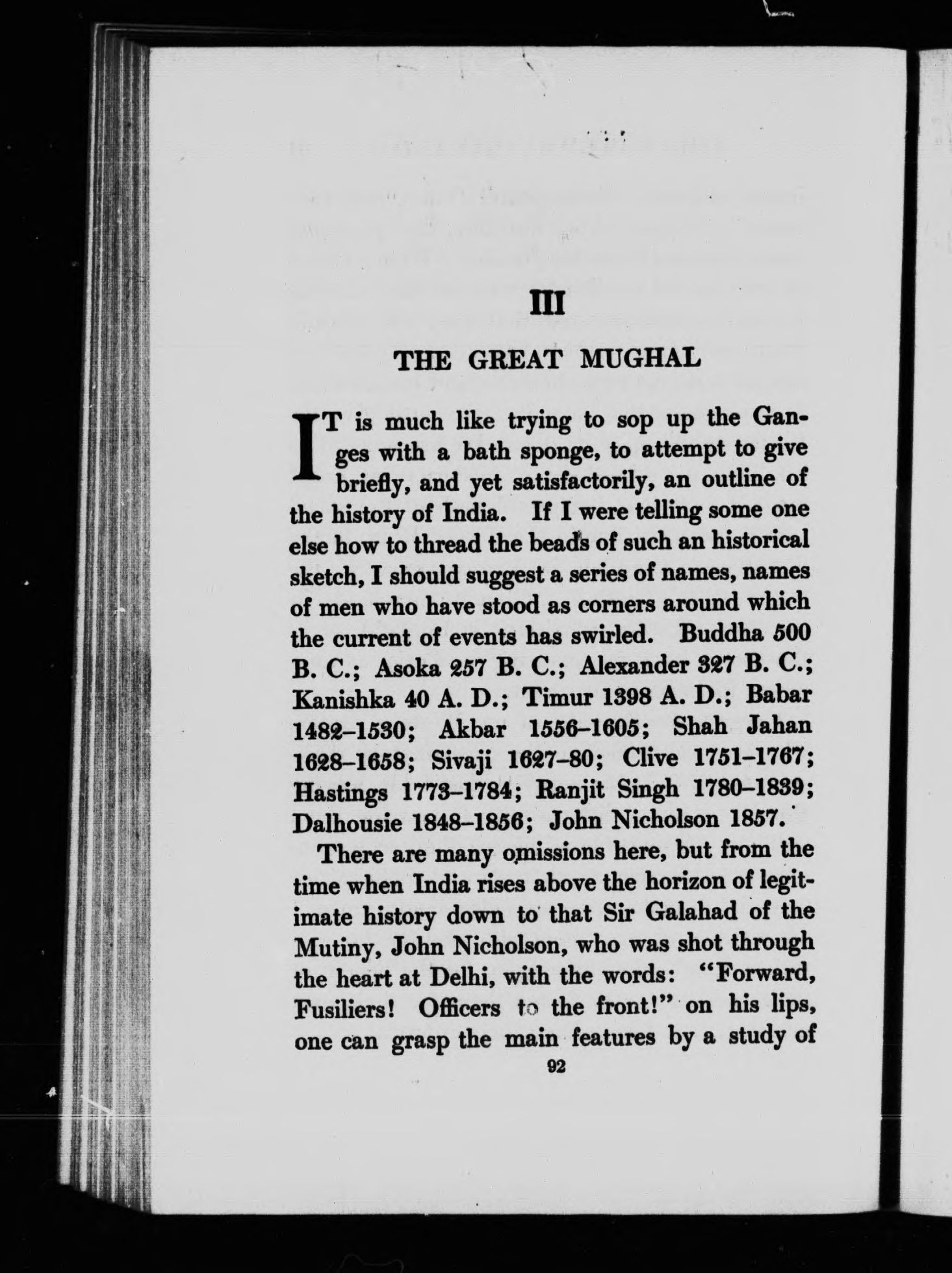 III

THE GREAT MUGHAL

IT is much like trying to sop up the Ganges with a bath sponge, to attempt to give briefly, and yet satisfactorily, an outline of the history of India. If I were telling some one else how to thread the beads of such an historical sketch, I should suggest a series of names, names of men who have stood as corners around which the current of events has swirled. Buddha 500 B. C.; Asoka 257 B. C.; Alexander 327 B. C.; Kanishka 40 A. D.; Timur 1398 A. D.; Babar 1482–1530; Akbar 1556–1605; Shah Jahan 1628–1658; Sivaji 1627–80; Clive 1751–1767; Hastings 1773–1784; Ranjit Singh 1780–1839; Dalhousie 1848–1856; John Nicholson 1857.

There are many omissions here, but from the time when India rises above the horizon of legitimate history down to that Sir Galahad of the Mutiny, John Nicholson, who was shot through the heart at Delhi, with the words: "Forward, Fusiliers! Officers to the front!" on his lips, one can grasp the main features by a study of

92